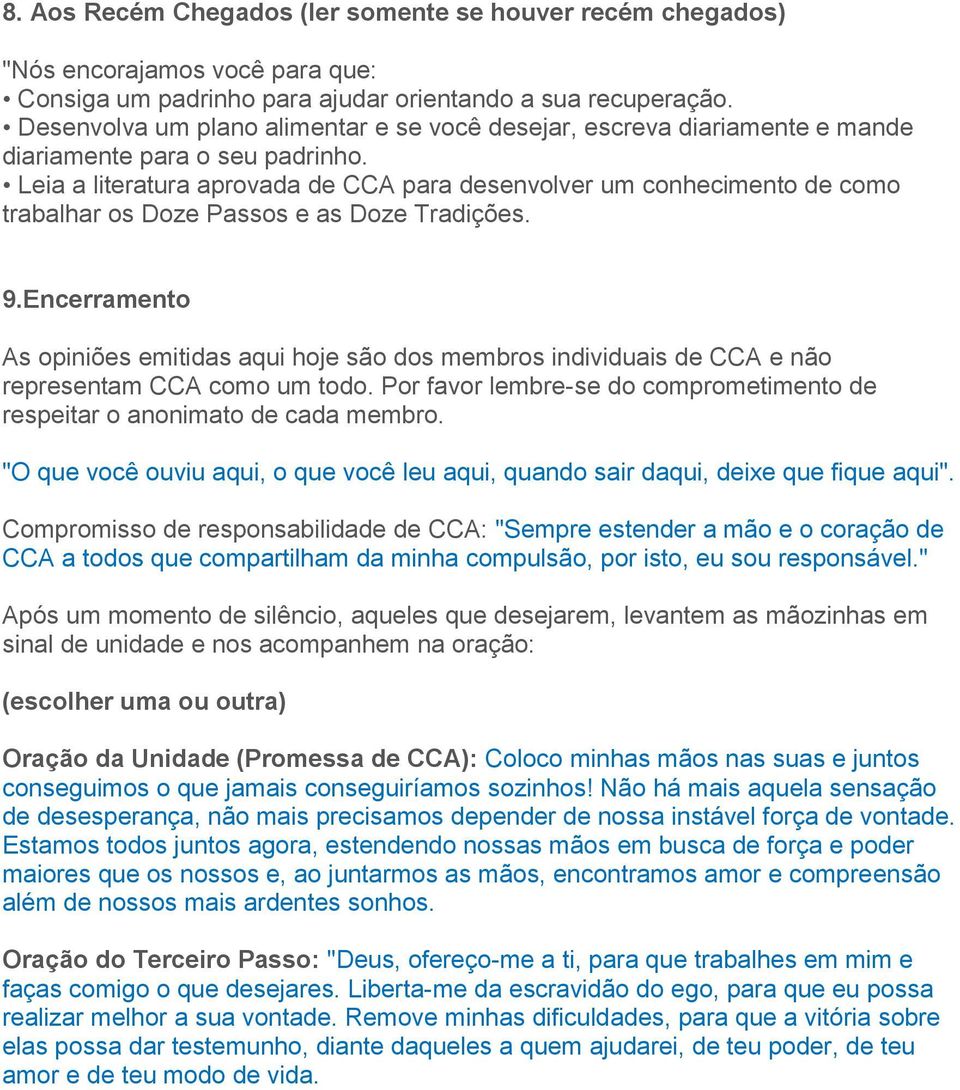 8. Aos Recém Chegados (ler somente se houver recém chegados)

"Nós encorajamos você para que:
• Consiga um padrinho para ajudar orientando a sua recuperação.
• Desenvolva um plano alimentar e se você desejar, escreva diariamente e mande diariamente para o seu padrinho.
• Leia a literatura aprovada de CCA para desenvolver um conhecimento de como trabalhar os Doze Passos e as Doze Tradições.

9.Encerramento

As opiniões emitidas aqui hoje são dos membros individuais de CCA e não representam CCA como um todo. Por favor lembre-se do comprometimento de respeitar o anonimato de cada membro.

"O que você ouviu aqui, o que você leu aqui, quando sair daqui, deixe que fique aqui".

Compromisso de responsabilidade de CCA: "Sempre estender a mão e o coração de CCA a todos que compartilham da minha compulsão, por isto, eu sou responsável."

Após um momento de silêncio, aqueles que desejarem, levantem as mãozinhas em sinal de unidade e nos acompanhem na oração:

(escolher uma ou outra)

Oração da Unidade (Promessa de CCA): Coloco minhas mãos nas suas e juntos conseguimos o que jamais conseguiríamos sozinhos! Não há mais aquela sensação de desesperança, não mais precisamos depender de nossa instável força de vontade. Estamos todos juntos agora, estendendo nossas mãos em busca de força e poder maiores que os nossos e, ao juntarmos as mãos, encontramos amor e compreensão além de nossos mais ardentes sonhos.

Oração do Terceiro Passo: "Deus, ofereço-me a ti, para que trabalhes em mim e faças comigo o que desejares. Liberta-me da escravidão do ego, para que eu possa realizar melhor a sua vontade. Remove minhas dificuldades, para que a vitória sobre elas possa dar testemunho, diante daqueles a quem ajudarei, de teu poder, de teu amor e de teu modo de vida.